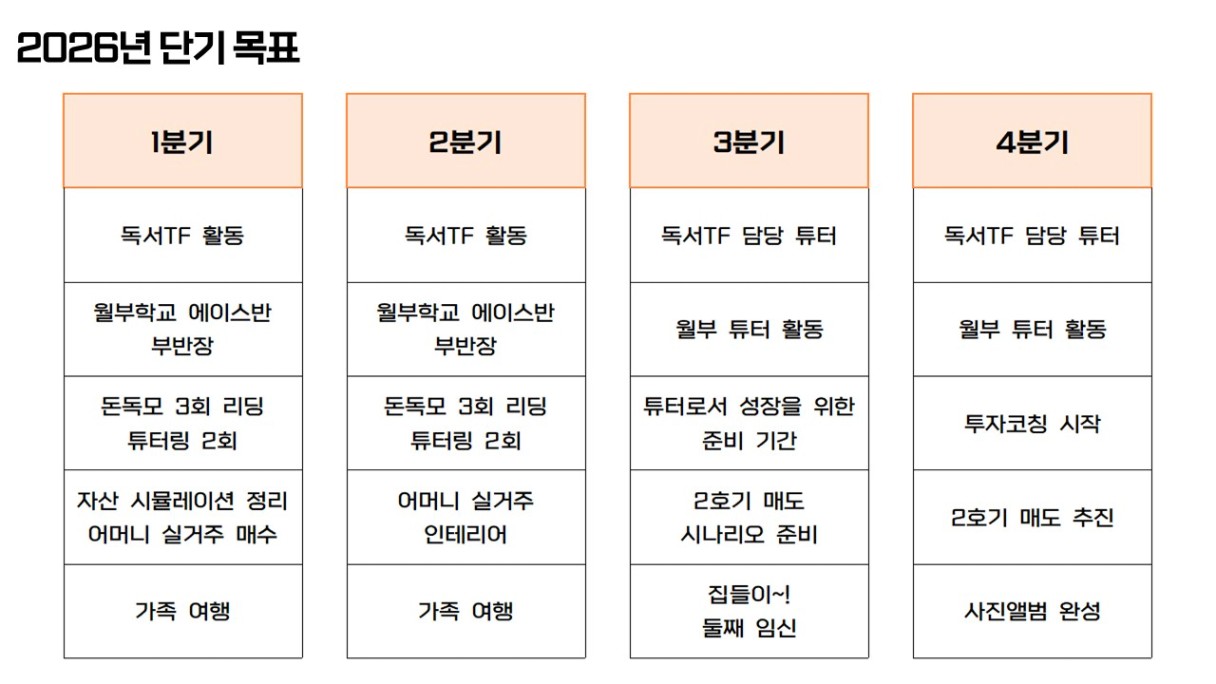 2026년 단기 목표

| 1분기 | 2분기 | 3분기 | 4분기 |
|---|---|---|---|
| 독서TF 활동 | 독서TF 활동 | 독서TF 담당 튜터 | 독서TF 담당 튜터 |
| 월부학교 에이스반 부반장 | 월부학교 에이스반 부반장 | 월부 튜터 활동 | 월부 튜터 활동 |
| 돈독모 3회 리딩 튜터링 2회 | 돈독모 3회 리딩 튜터링 2회 | 튜터로서 성장을 위한 준비 기간 | 투자코칭 시작 |
| 자산 시뮬레이션 정리 어머니 실거주 매수 | 어머니 실거주 인테리어 | 2호기 매도 시나리오 준비 | 2호기 매도 추진 |
| 가족 여행 | 가족 여행 | 집들이~! 둘째 임신 | 사진앨범 완성 |